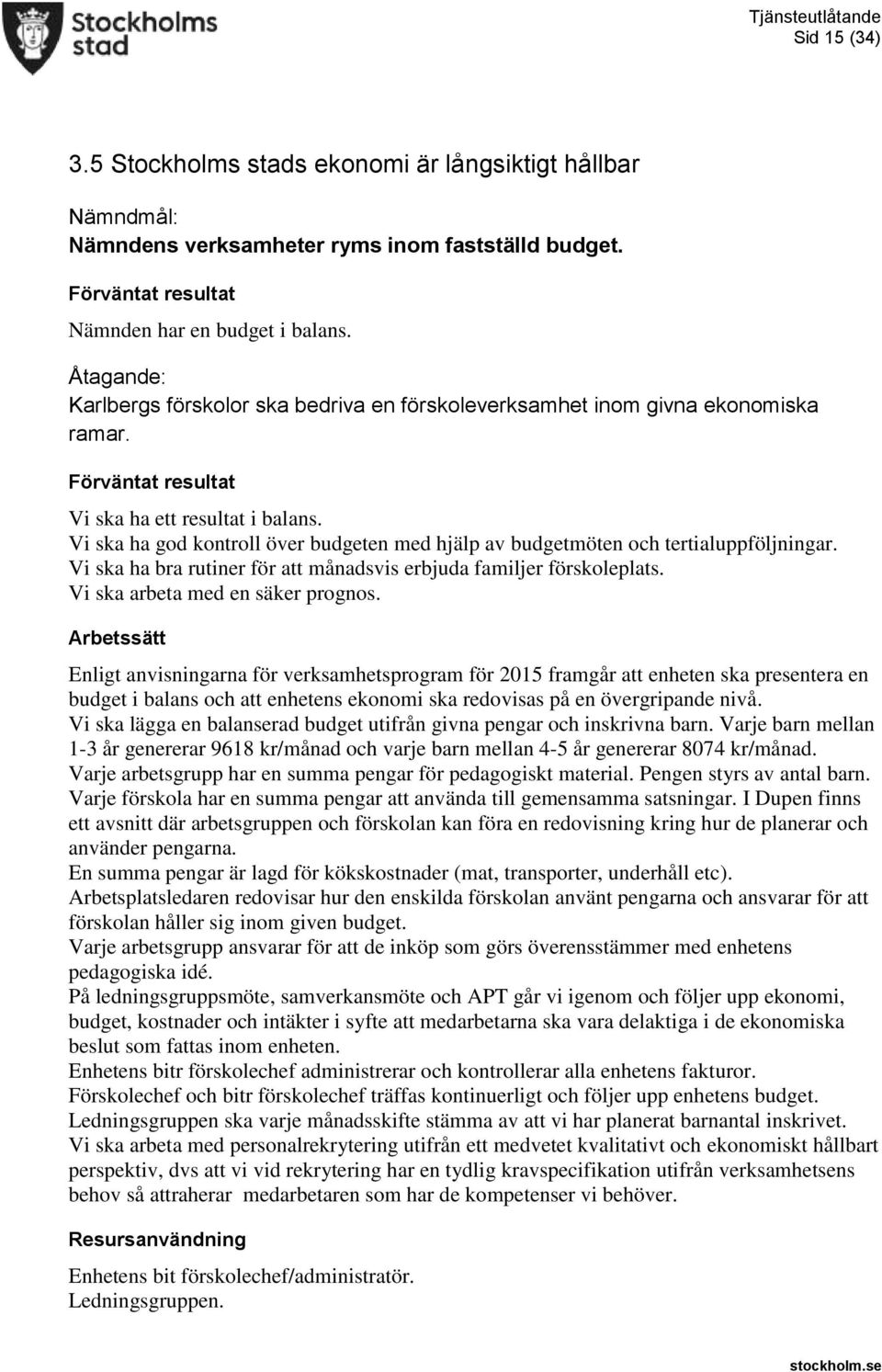 Stockholms stad

Tjänsteutlåtande
Sid 15 (34)

3.5 Stockholms stads ekonomi är långsiktigt hållbar

Nämndmål:
Nämndens verksamheter ryms inom fastställd budget.

Förväntat resultat

Nämnden har en budget i balans.

Åtagande:
Karlbergs förskolor ska bedriva en förskoleverksamhet inom givna ekonomiska ramar.

Förväntat resultat

Vi ska ha ett resultat i balans.
Vi ska ha god kontroll över budgeten med hjälp av budgetmöten och tertialuppföljningar.
Vi ska ha bra rutiner för att månadsvis erbjuda familjer förskoleplats.
Vi ska arbeta med en säker prognos.

Arbetssätt

Enligt anvisningarna för verksamhetsprogram för 2015 framgår att enheten ska presentera en budget i balans och att enhetens ekonomi ska redovisas på en övergripande nivå.
Vi ska lägga en balanserad budget utifrån givna pengar och inskrivna barn. Varje barn mellan 1-3 år genererar 9618 kr/månad och varje barn mellan 4-5 år genererar 8074 kr/månad.
Varje arbetsgrupp har en summa pengar för pedagogiskt material. Pengen styrs av antal barn.
Varje förskola har en summa pengar att använda till gemensamma satsningar. I Dupen finns ett avsnitt där arbetsgruppen och förskolan kan föra en redovisning kring hur de planerar och använder pengarna.
En summa pengar är lagd för kökskostnader (mat, transporter, underhåll etc).
Arbetsplatsledaren redovisar hur den enskilda förskolan använt pengarna och ansvarar för att förskolan håller sig inom given budget.
Varje arbetsgrupp ansvarar för att de inköp som görs överensstämmer med enhetens pedagogiska idé.
På ledningsgruppsmöte, samverkansmöte och APT går vi igenom och följer upp ekonomi, budget, kostnader och intäkter i syfte att medarbetarna ska vara delaktiga i de ekonomiska beslut som fattas inom enheten.
Enhetens bitr förskolechef administrerar och kontrollerar alla enhetens fakturor.
Förskolechef och bitr förskolechef träffas kontinuerligt och följer upp enhetens budget.
Ledningsgruppen ska varje månadsskifte stämma av att vi har planerat barnantal inskrivet.
Vi ska arbeta med personalrekrytering utifrån ett medvetet kvalitativt och ekonomiskt hållbart perspektiv, dvs att vi vid rekrytering har en tydlig kravspecifikation utifrån verksamhetsens behov så attraherar medarbetaren som har de kompetenser vi behöver.

Resursanvändning

Enhetens bit förskolechef/administratör.
Ledningsgruppen.

stockholm.se